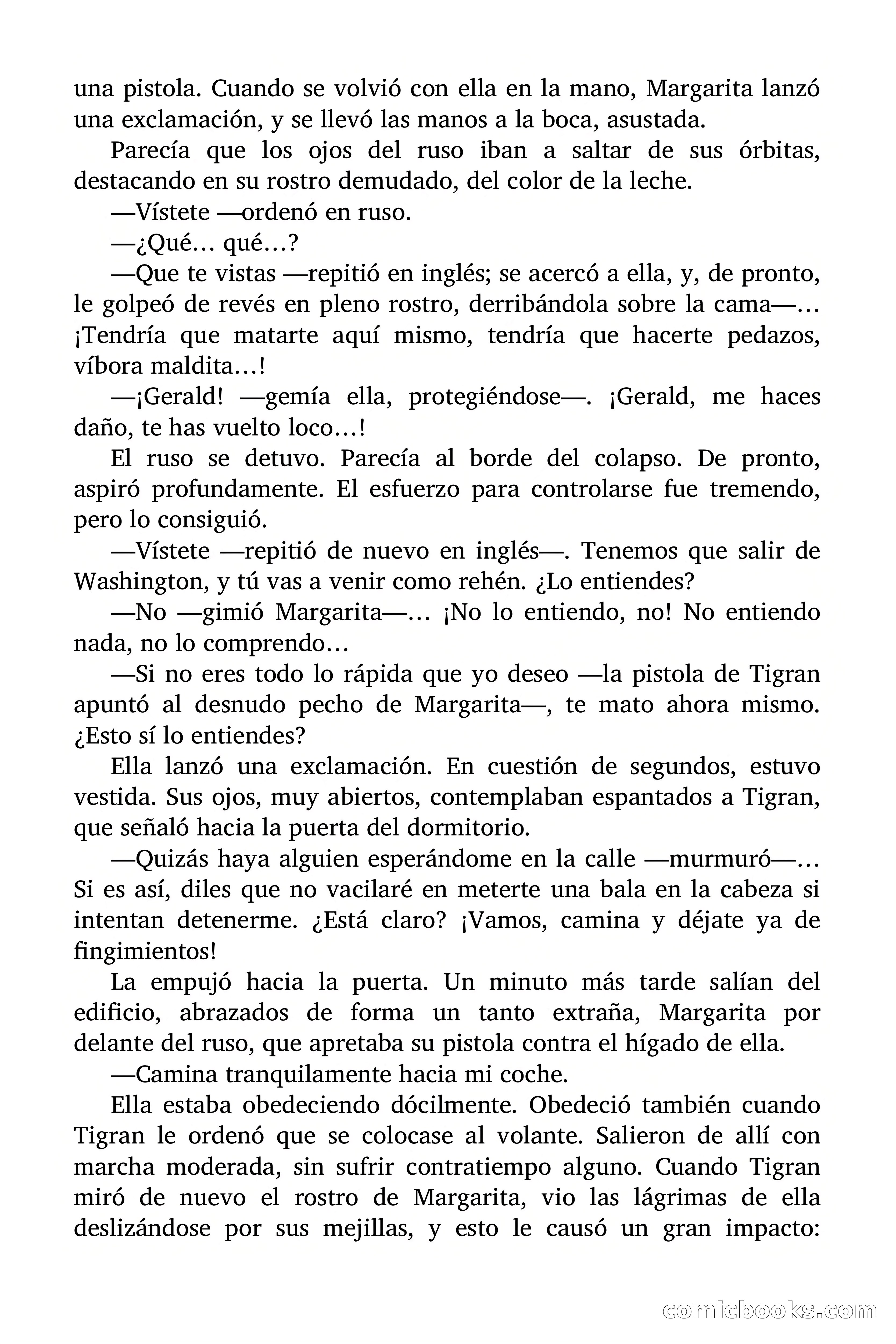 una pistola. Cuando se volvió con ella en la mano, Margarita lanzó una exclamación, y se llevó las manos a la boca, asustada.

Parecía que los ojos del ruso iban a saltar de sus órbitas, destacando en su rostro demudado, del color de la leche.

—Vístete —ordenó en ruso.

—¿Qué… qué…?

—Que te vistas —repitió en inglés; se acercó a ella, y, de pronto, le golpeó de revés en pleno rostro, derribándola sobre la cama—… ¡Tendría que matarte aquí mismo, tendría que hacerte pedazos, víbora maldita…!

—¡Gerald! —gemía ella, protegiéndose—. ¡Gerald, me haces daño, te has vuelto loco…!

El ruso se detuvo. Parecía al borde del colapso. De pronto, aspiró profundamente. El esfuerzo para controlarse fue tremendo, pero lo consiguió.

—Vístete —repitió de nuevo en inglés—. Tenemos que salir de Washington, y tú vas a venir como rehén. ¿Lo entiendes?

—No —gimió Margarita—… ¡No lo entiendo, no! No entiendo nada, no lo comprendo…

—Si no eres todo lo rápida que yo deseo —la pistola de Tigran apuntó al desnudo pecho de Margarita—, te mato ahora mismo. ¿Esto sí lo entiendes?

Ella lanzó una exclamación. En cuestión de segundos, estuvo vestida. Sus ojos, muy abiertos, contemplaban espantados a Tigran, que señaló hacia la puerta del dormitorio.

—Quizás haya alguien esperándome en la calle —murmuró—… Si es así, diles que no vacilaré en meterte una bala en la cabeza si intentan detenerme. ¿Está claro? ¡Vamos, camina y déjate ya de fingimientos!

La empujó hacia la puerta. Un minuto más tarde salían del edificio, abrazados de forma un tanto extraña, Margarita por delante del ruso, que apretaba su pistola contra el hígado de ella.

—Camina tranquilamente hacia mi coche.

Ella estaba obedeciendo dócilmente. Obedeció también cuando Tigran le ordenó que se colocase al volante. Salieron de allí con marcha moderada, sin sufrir contratiempo alguno. Cuando Tigran miró de nuevo el rostro de Margarita, vio las lágrimas de ella deslizándose por sus mejillas, y esto le causó un gran impacto:

comicbooks.com